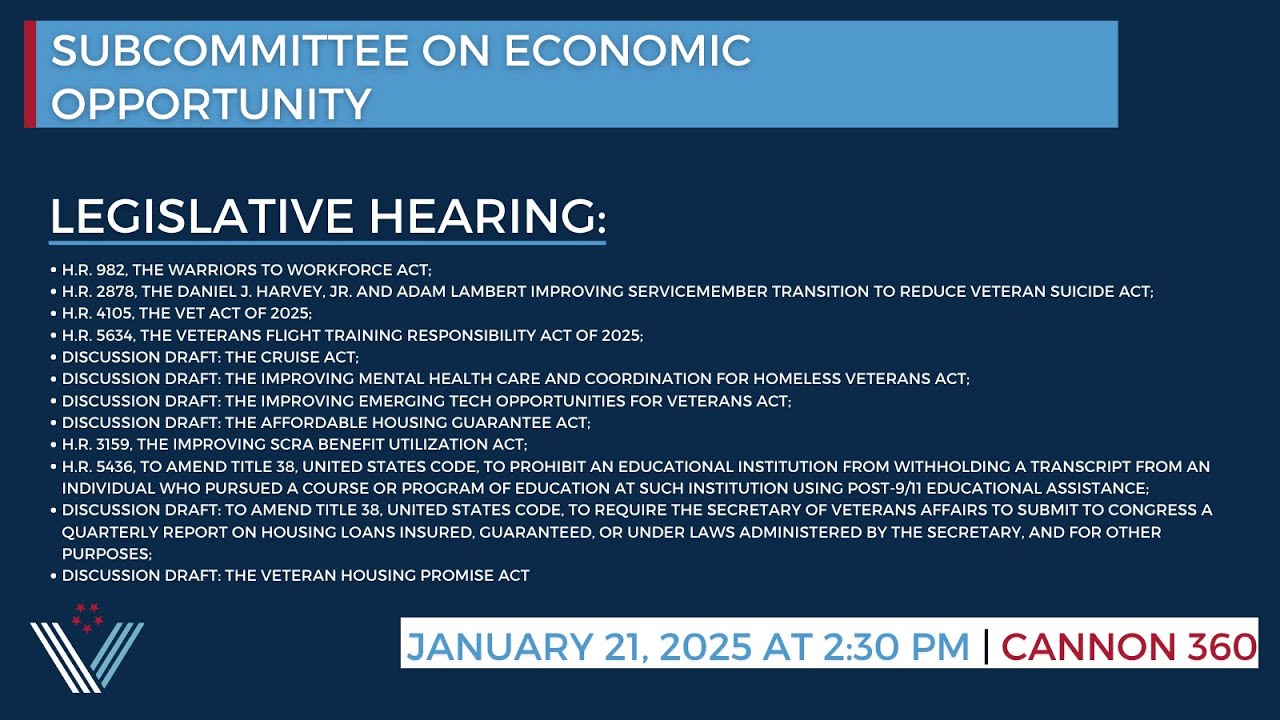 SUBCOMMITTEE ON ECONOMIC OPPORTUNITY

LEGISLATIVE HEARING:

• H.R. 982, THE WARRIORS TO WORKFORCE ACT;
• H.R. 2878, THE DANIEL J. HARVEY, JR. AND ADAM LAMBERT IMPROVING SERVICEMEMBER TRANSITION TO REDUCE VETERAN SUICIDE ACT;
• H.R. 4105, THE VET ACT OF 2025;
• H.R. 5634, THE VETERANS FLIGHT TRAINING RESPONSIBILITY ACT OF 2025;
• DISCUSSION DRAFT: THE CRUISE ACT;
• DISCUSSION DRAFT: THE IMPROVING MENTAL HEALTH CARE AND COORDINATION FOR HOMELESS VETERANS ACT;
• DISCUSSION DRAFT: THE IMPROVING EMERGING TECH OPPORTUNITIES FOR VETERANS ACT;
• DISCUSSION DRAFT: THE AFFORDABLE HOUSING GUARANTEE ACT;
• H.R. 3159, THE IMPROVING SCRA BENEFIT UTILIZATION ACT;
• H.R. 5436, TO AMEND TITLE 38, UNITED STATES CODE, TO PROHIBIT AN EDUCATIONAL INSTITUTION FROM WITHHOLDING A TRANSCRIPT FROM AN INDIVIDUAL WHO PURSUED A COURSE OR PROGRAM OF EDUCATION AT SUCH INSTITUTION USING POST-9/11 EDUCATIONAL ASSISTANCE;
• DISCUSSION DRAFT: TO AMEND TITLE 38, UNITED STATES CODE, TO REQUIRE THE SECRETARY OF VETERANS AFFAIRS TO SUBMIT TO CONGRESS A QUARTERLY REPORT ON HOUSING LOANS INSURED, GUARANTEED, OR UNDER LAWS ADMINISTERED BY THE SECRETARY, AND FOR OTHER PURPOSES;
• DISCUSSION DRAFT: THE VETERAN HOUSING PROMISE ACT

JANUARY 21, 2025 AT 2:30 PM | CANNON 360